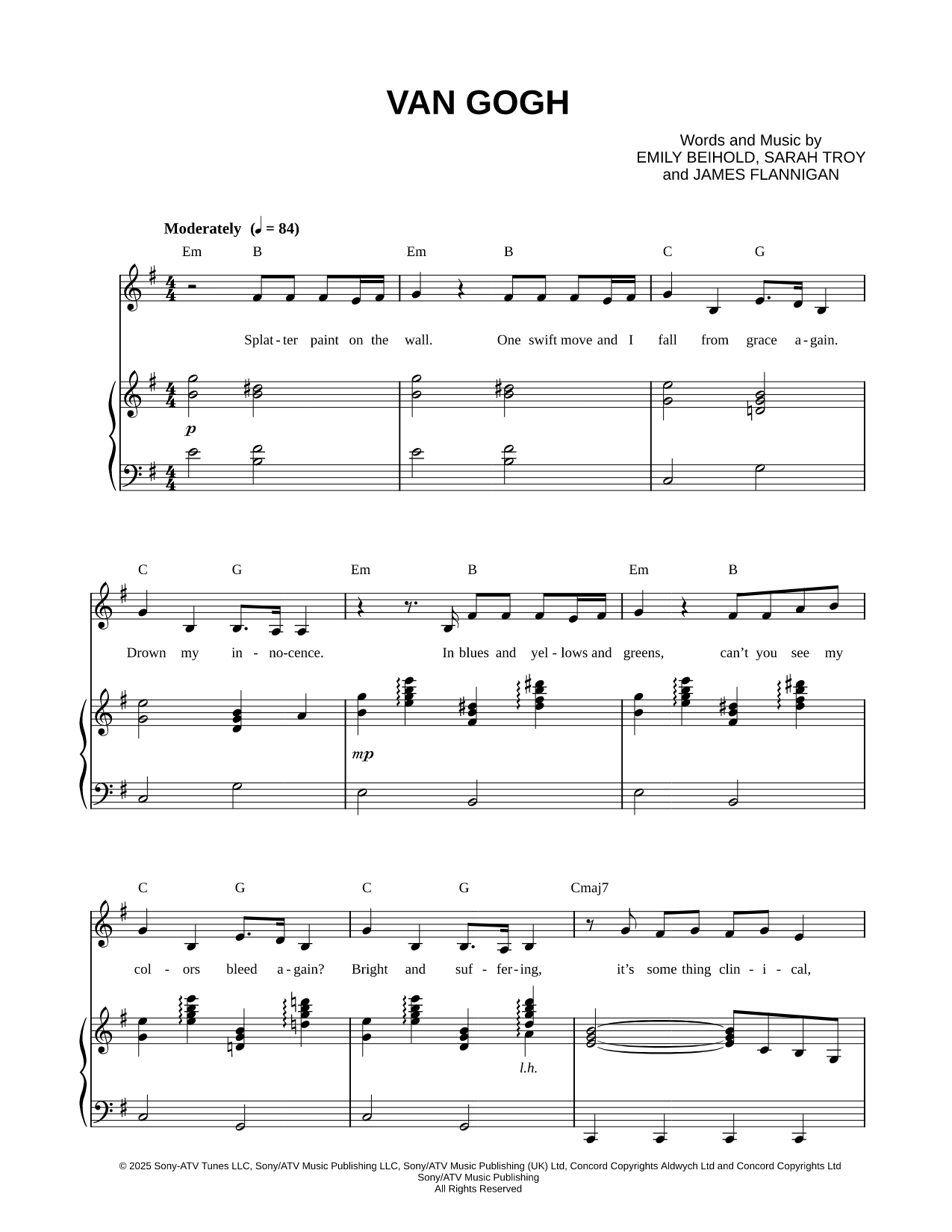 VAN GOGH

Words and Music by
EMILY BEIHOLD, SARAH TROY
and JAMES FLANNIGAN

Moderately (♩ = 84)

Em B Em B C G

Splat - ter paint on the wall. One swift move and I fall from grace a - gain.

p

C G Em B Em B

Drown my in - no-cence. In blues and yel - lows and greens, can't you see my

mp

C G C G Cmaj7

col - ors bleed a - gain? Bright and suf - fer - ing, it's some thing clin - i - cal,

l.h.

© 2025 Sony-ATV Tunes LLC, Sony/ATV Music Publishing LLC, Sony/ATV Music Publishing (UK) Ltd, Concord Copyrights Aldwych Ltd and Concord Copyrights Ltd
Sony/ATV Music Publishing
All Rights Reserved